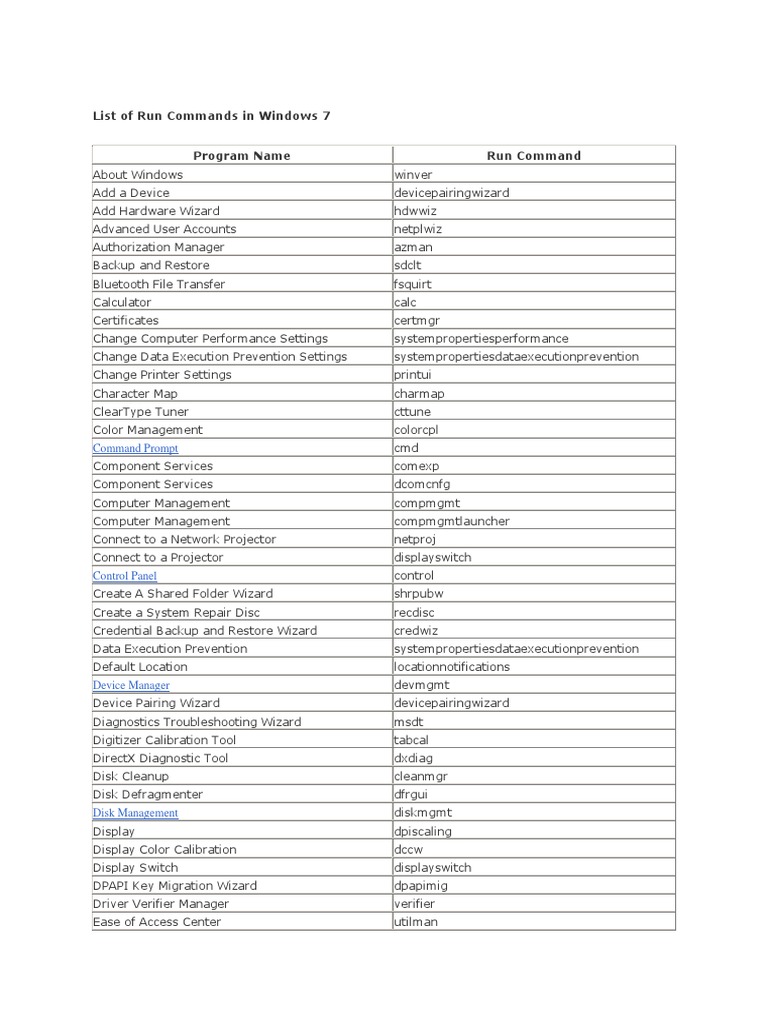 List of Run Commands in Windows 7

| Program Name | Run Command |
|---|---|
| About Windows | winver |
| Add a Device | devicepairingwizard |
| Add Hardware Wizard | hdwwiz |
| Advanced User Accounts | netplwiz |
| Authorization Manager | azman |
| Backup and Restore | sdclt |
| Bluetooth File Transfer | fsquirt |
| Calculator | calc |
| Certificates | certmgr |
| Change Computer Performance Settings | systempropertiesperformance |
| Change Data Execution Prevention Settings | systempropertiesdataexecutionprevention |
| Change Printer Settings | printui |
| Character Map | charmap |
| ClearType Tuner | cttune |
| Color Management | colorcpl |
| Command Prompt | cmd |
| Component Services | comexp |
| Component Services | dcomcnfg |
| Computer Management | compmgmt |
| Computer Management | compmgmtlauncher |
| Connect to a Network Projector | netproj |
| Connect to a Projector | displayswitch |
| Control Panel | control |
| Create A Shared Folder Wizard | shrpubw |
| Create a System Repair Disc | recdisc |
| Credential Backup and Restore Wizard | credwiz |
| Data Execution Prevention | systempropertiesdataexecutionprevention |
| Default Location | locationnotifications |
| Device Manager | devmgmt |
| Device Pairing Wizard | devicepairingwizard |
| Diagnostics Troubleshooting Wizard | msdt |
| Digitizer Calibration Tool | tabcal |
| DirectX Diagnostic Tool | dxdiag |
| Disk Cleanup | cleanmgr |
| Disk Defragmenter | dfrgui |
| Disk Management | diskmgmt |
| Display | dpiscaling |
| Display Color Calibration | dccw |
| Display Switch | displayswitch |
| DPAPI Key Migration Wizard | dpapimig |
| Driver Verifier Manager | verifier |
| Ease of Access Center | utilman |